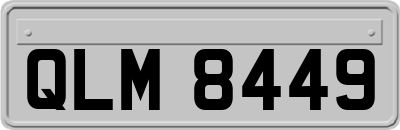 QLM 8449